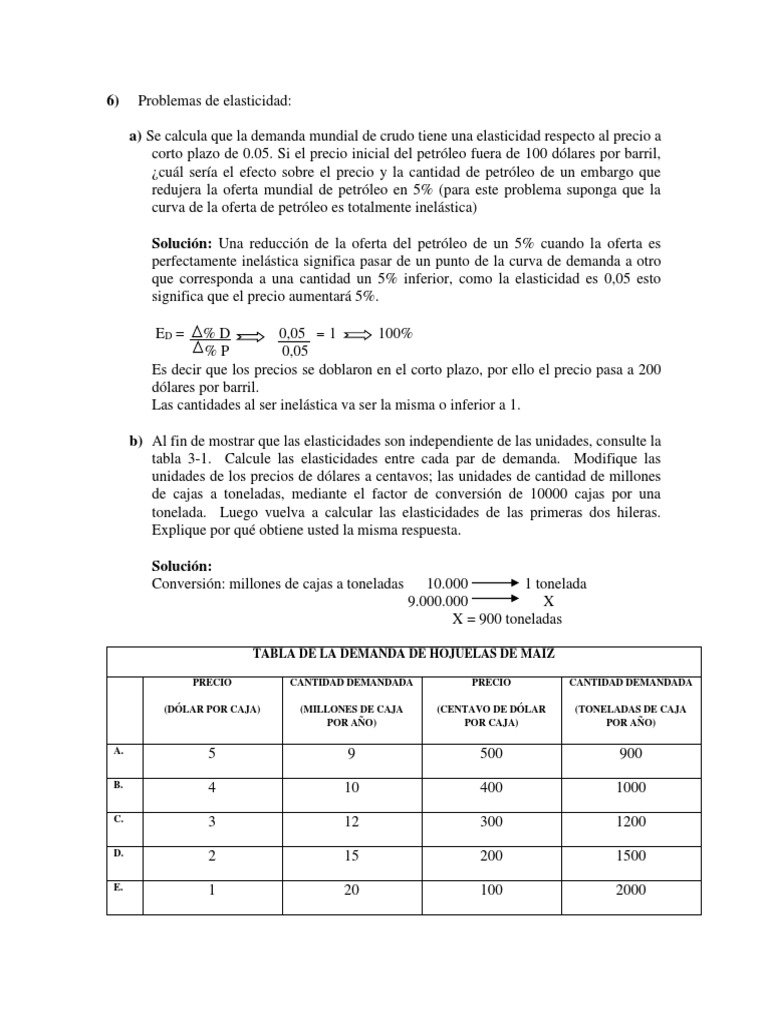 **6)** Problemas de elasticidad:

**a)** Se calcula que la demanda mundial de crudo tiene una elasticidad respecto al precio a corto plazo de 0.05. Si el precio inicial del petróleo fuera de 100 dólares por barril, ¿cuál sería el efecto sobre el precio y la cantidad de petróleo de un embargo que redujera la oferta mundial de petróleo en 5% (para este problema suponga que la curva de la oferta de petróleo es totalmente inelástica)

**Solución:** Una reducción de la oferta del petróleo de un 5% cuando la oferta es perfectamente inelástica significa pasar de un punto de la curva de demanda a otro que corresponda a una cantidad un 5% inferior, como la elasticidad es 0,05 esto significa que el precio aumentará 5%.

$E_D = \frac{\Delta\% D}{\Delta\% P} \Longrightarrow \frac{0,05}{0,05} = 1 \Longrightarrow 100\%$

Es decir que los precios se doblaron en el corto plazo, por ello el precio pasa a 200 dólares por barril.
Las cantidades al ser inelástica va ser la misma o inferior a 1.

**b)** Al fin de mostrar que las elasticidades son independiente de las unidades, consulte la tabla 3-1. Calcule las elasticidades entre cada par de demanda. Modifique las unidades de los precios de dólares a centavos; las unidades de cantidad de millones de cajas a toneladas, mediante el factor de conversión de 10000 cajas por una tonelada. Luego vuelva a calcular las elasticidades de las primeras dos hileras. Explique por qué obtiene usted la misma respuesta.

**Solución:**
Conversión: millones de cajas a toneladas 10.000 $\longrightarrow$ 1 tonelada
9.000.000 $\longrightarrow$ X
X = 900 toneladas

TABLA DE LA DEMANDA DE HOJUELAS DE MAIZ

| | PRECIO (DÓLAR POR CAJA) | CANTIDAD DEMANDADA (MILLONES DE CAJA POR AÑO) | PRECIO (CENTAVO DE DÓLAR POR CAJA) | CANTIDAD DEMANDADA (TONELADAS DE CAJA POR AÑO) |
|---|---|---|---|---|
| A. | 5 | 9 | 500 | 900 |
| B. | 4 | 10 | 400 | 1000 |
| C. | 3 | 12 | 300 | 1200 |
| D. | 2 | 15 | 200 | 1500 |
| E. | 1 | 20 | 100 | 2000 |